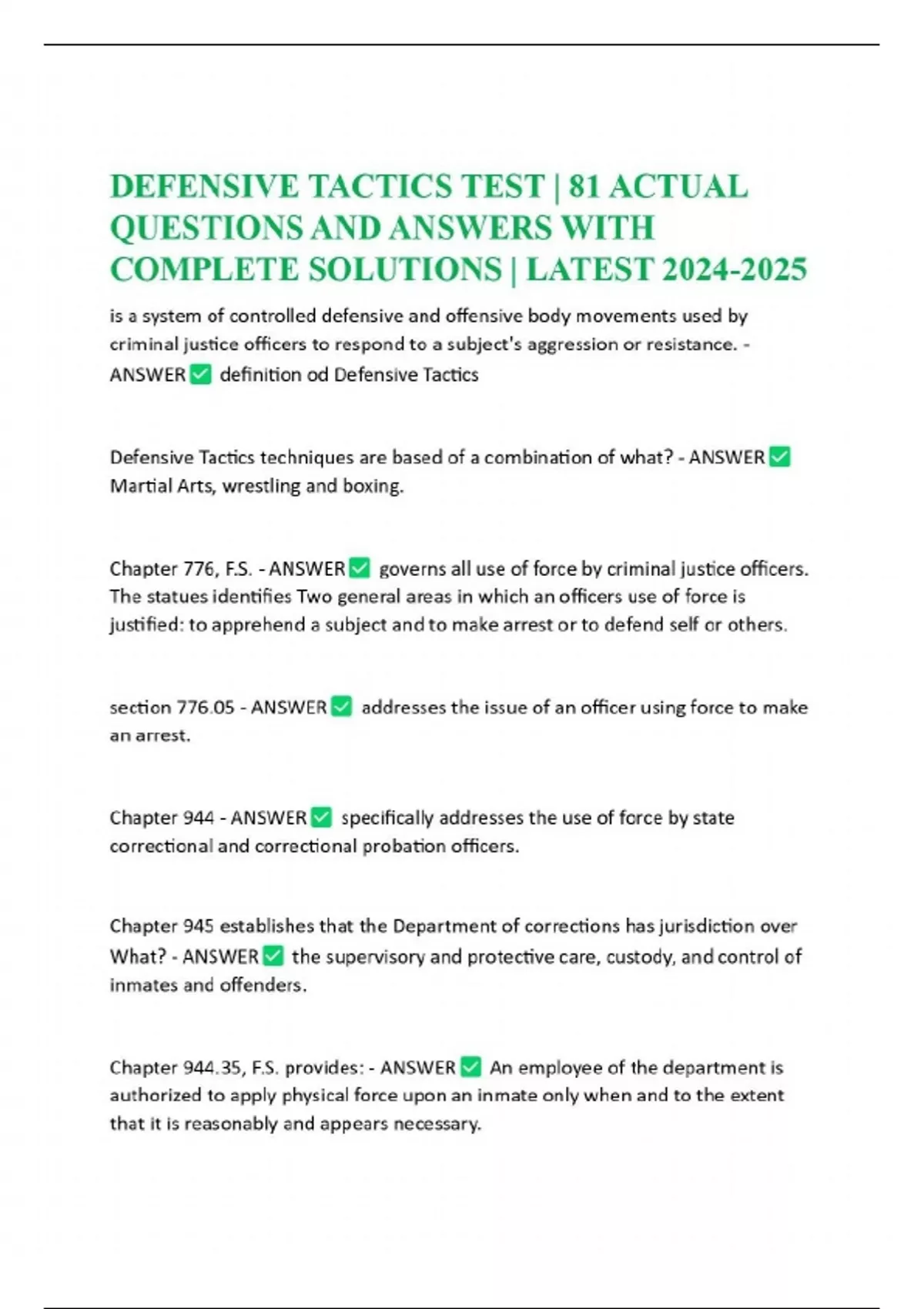 DEFENSIVE TACTICS TEST | 81 ACTUAL QUESTIONS AND ANSWERS WITH COMPLETE SOLUTIONS | LATEST 2024-2025

is a system of controlled defensive and offensive body movements used by criminal justice officers to respond to a subject's aggression or resistance. - ANSWER ✅ definition od Defensive Tactics

Defensive Tactics techniques are based of a combination of what? - ANSWER ✅ Martial Arts, wrestling and boxing.

Chapter 776, F.S. - ANSWER ✅ governs all use of force by criminal justice officers. The statues identifies Two general areas in which an officers use of force is justified: to apprehend a subject and to make arrest or to defend self or others.

section 776.05 - ANSWER ✅ addresses the issue of an officer using force to make an arrest.

Chapter 944 - ANSWER ✅ specifically addresses the use of force by state correctional and correctional probation officers.

Chapter 945 establishes that the Department of corrections has jurisdiction over What? - ANSWER ✅ the supervisory and protective care, custody, and control of inmates and offenders.

Chapter 944.35, F.S. provides: - ANSWER ✅ An employee of the department is authorized to apply physical force upon an inmate only when and to the extent that it is reasonably and appears necessary.